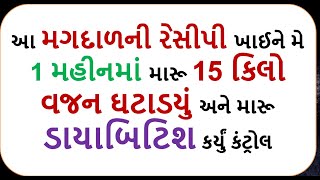 આ મગદાળની રેસીપી ખાઈને મે 1 મહીનમાં મારૂ 15 કિલો વજન ઘટાડયું અને મારૂ ડાયાબિટિશ કર્યું કંટ્રોલ